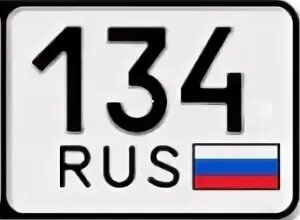 134
RUS